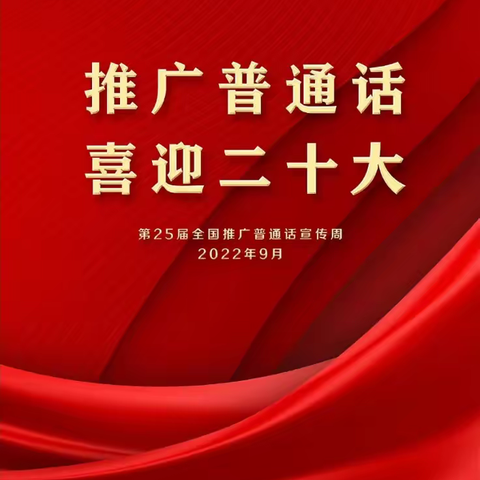 推广普通话
喜迎二十大

第25届全国推广普通话宣传周
2022年9月